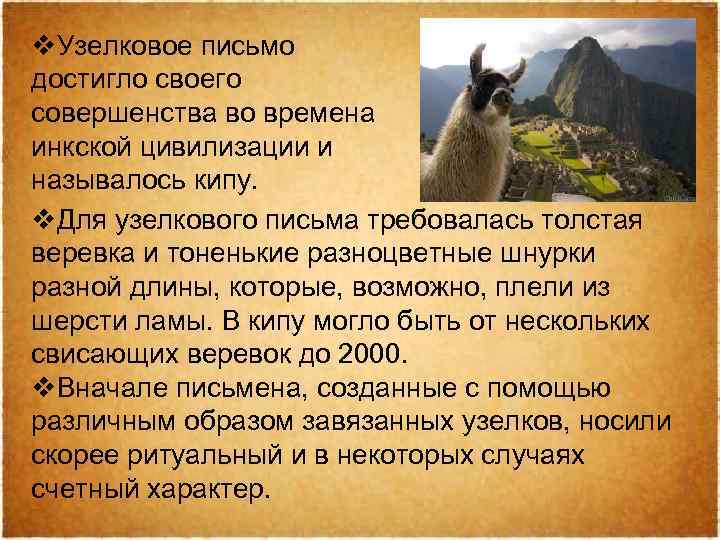 ❖Узелковое письмо достигло своего совершенства во времена инкской цивилизации и называлось кипу.

❖Для узелкового письма требовалась толстая веревка и тоненькие разноцветные шнурки разной длины, которые, возможно, плели из шерсти ламы. В кипу могло быть от нескольких свисающих веревок до 2000.

❖Вначале письмена, созданные с помощью различным образом завязанных узелков, носили скорее ритуальный и в некоторых случаях счетный характер.